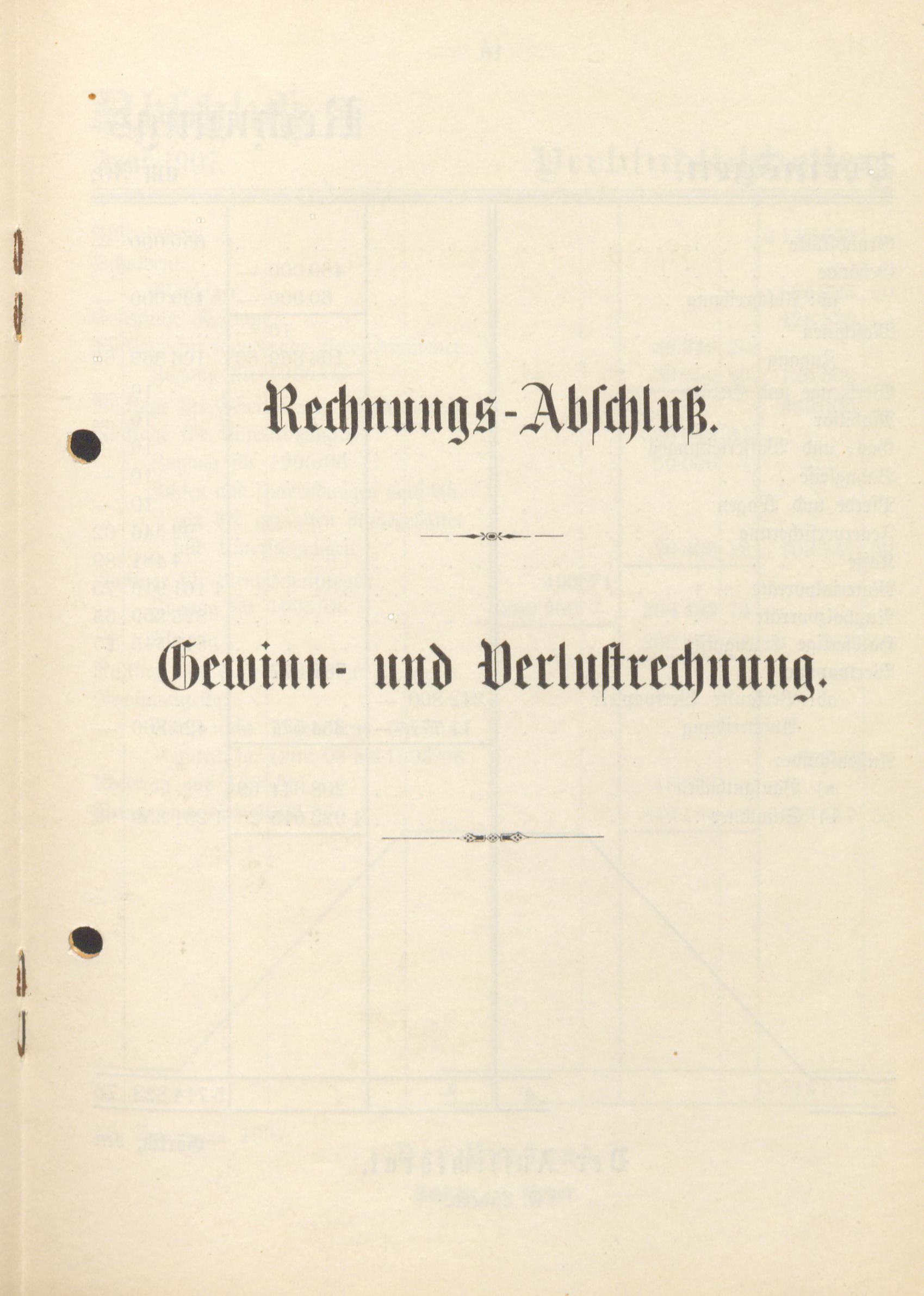 Rechnungs-Abschluß.

Gewinn- und Verlustrechnung.